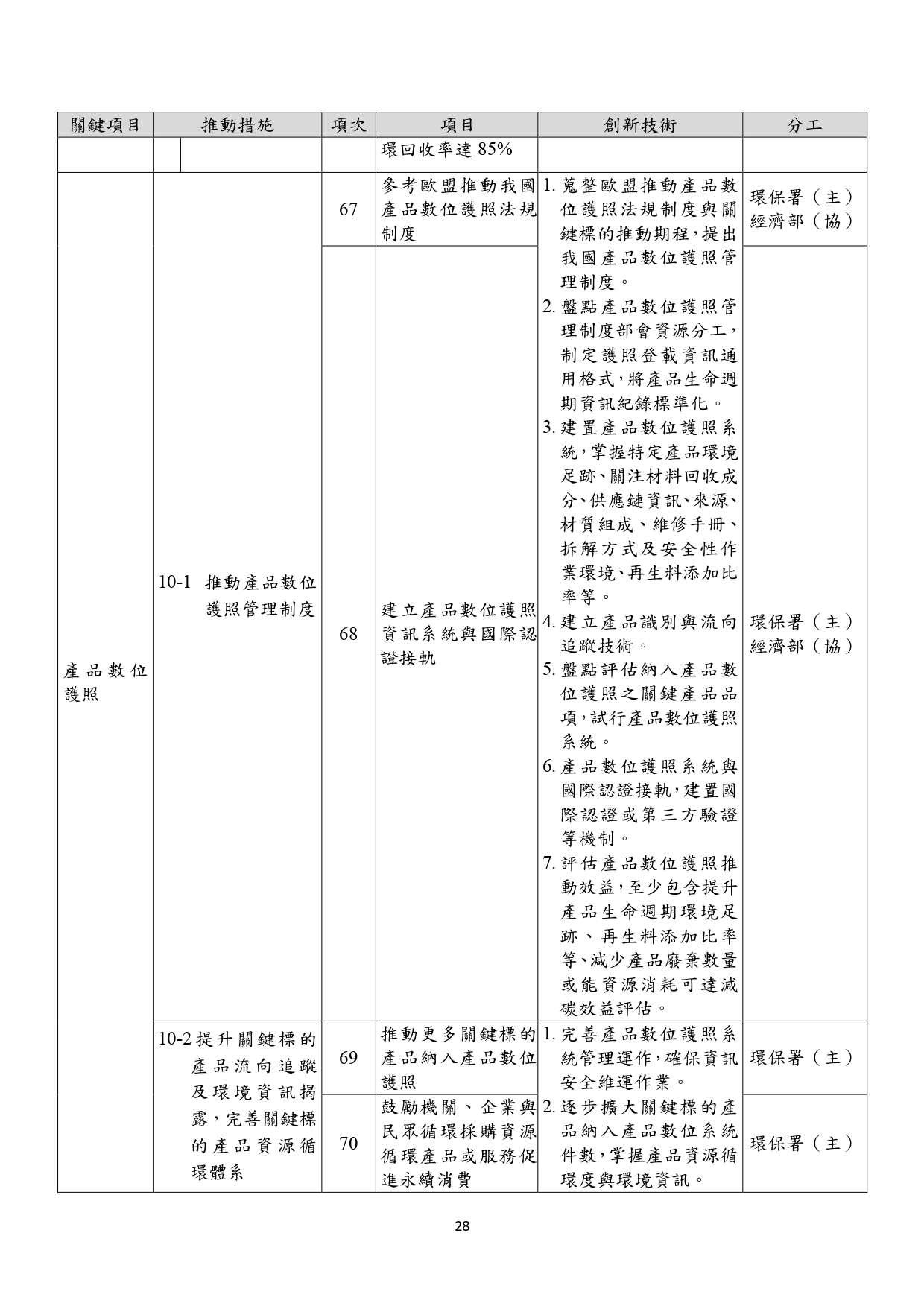 | 關鍵項目 | 推動措施 | 項次 | 項目 | 創新技術 | 分工 |
|---|---|---|---|---|---|
| | | | 環回收率達 85% | | |
| 產品數位護照 | 10-1 推動產品數位護照管理制度 | 67 | 參考歐盟推動我國產品數位護照法規制度 | 1. 蒐整歐盟推動產品數位護照法規制度與關鍵標的推動期程，提出我國產品數位護照管理制度。 2. 盤點產品數位護照管理制度部會資源分工，制定護照登載資訊通用格式，將產品生命週期資訊紀錄標準化。 3. 建置產品數位護照系統，掌握特定產品環境足跡、關注材料回收成分、供應鏈資訊、來源、材質組成、維修手冊、拆解方式及安全性作業環境、再生料添加比率等。 4. 建立產品識別與流向追蹤技術。 5. 盤點評估納入產品數位護照之關鍵產品品項，試行產品數位護照系統。 6. 產品數位護照系統與國際認證接軌，建置國際認證或第三方驗證等機制。 7. 評估產品數位護照推動效益，至少包含提升產品生命週期環境足跡、再生料添加比率等、減少產品廢棄數量或能資源消耗可達減碳效益評估。 | 環保署（主） 經濟部（協） |
| | | 68 | 建立產品數位護照資訊系統與國際認證接軌 | | 環保署（主） 經濟部（協） |
| | 10-2 提升關鍵標的產品流向追蹤及環境資訊揭露，完善關鍵標的產品資源循環體系 | 69 | 推動更多關鍵標的產品納入產品數位護照 | 1. 完善產品數位護照系統管理運作，確保資訊安全維運作業。 2. 逐步擴大關鍵標的產品納入產品數位系統件數，掌握產品資源循環度與環境資訊。 | 環保署（主） |
| | | 70 | 鼓勵機關、企業與民眾循環採購資源循環產品或服務促進永續消費 | | 環保署（主） |

28